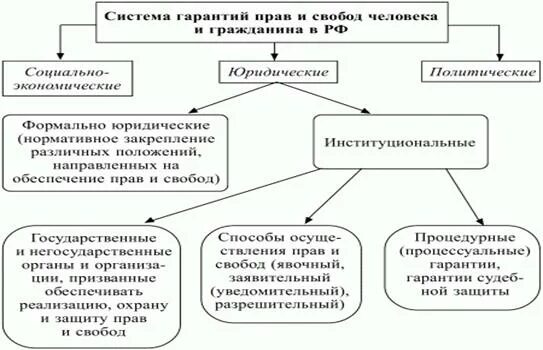 Система гарантий прав и свобод человека и гражданина в РФ

Социально-экономические

Юридические

Политические

Формально юридические (нормативное закрепление различных положений, направленных на обеспечение прав и свобод)

Институциональные

Государственные и негосударственные органы и организации, призванные обеспечивать реализацию, охрану и защиту прав и свобод

Способы осуществления прав и свобод (явочный, заявительный (уведомительный), разрешительный)

Процедурные (процессуальные) гарантии, гарантии судебной защиты